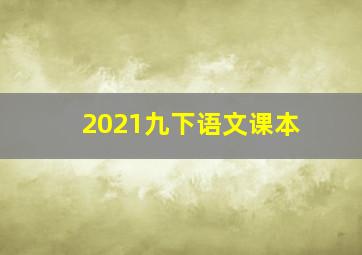 2021九下语文课本